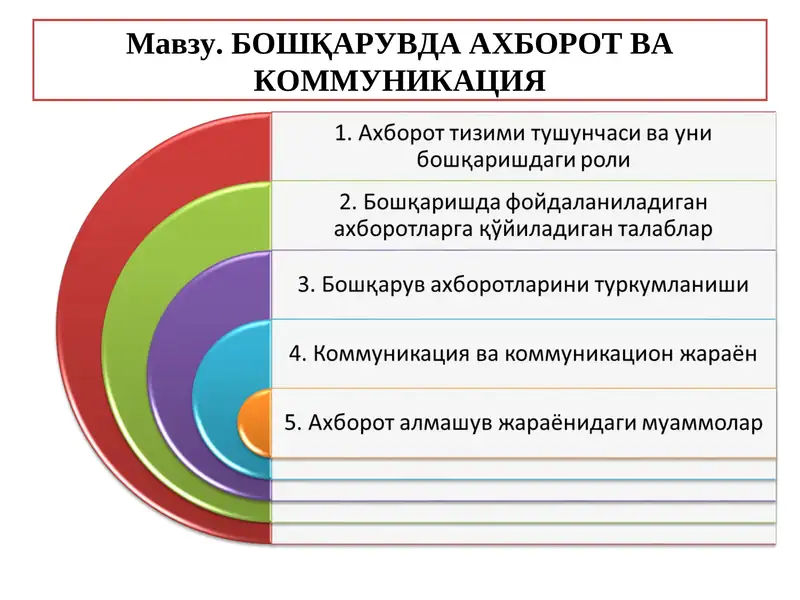 Мавзу. БОШҚАРУВДА АХБОРОТ ВА КОММУНИКАЦИЯ

1. Ахборот тизими тушунчаси ва уни бошқаришдаги роли

2. Бошқаришда фойдаланиладиган ахборотларга қўйиладиган талаблар

3. Бошқарув ахборотларини туркумланиши

4. Коммуникация ва коммуникацион жараён

5. Ахборот алмашув жараёнидаги муаммолар